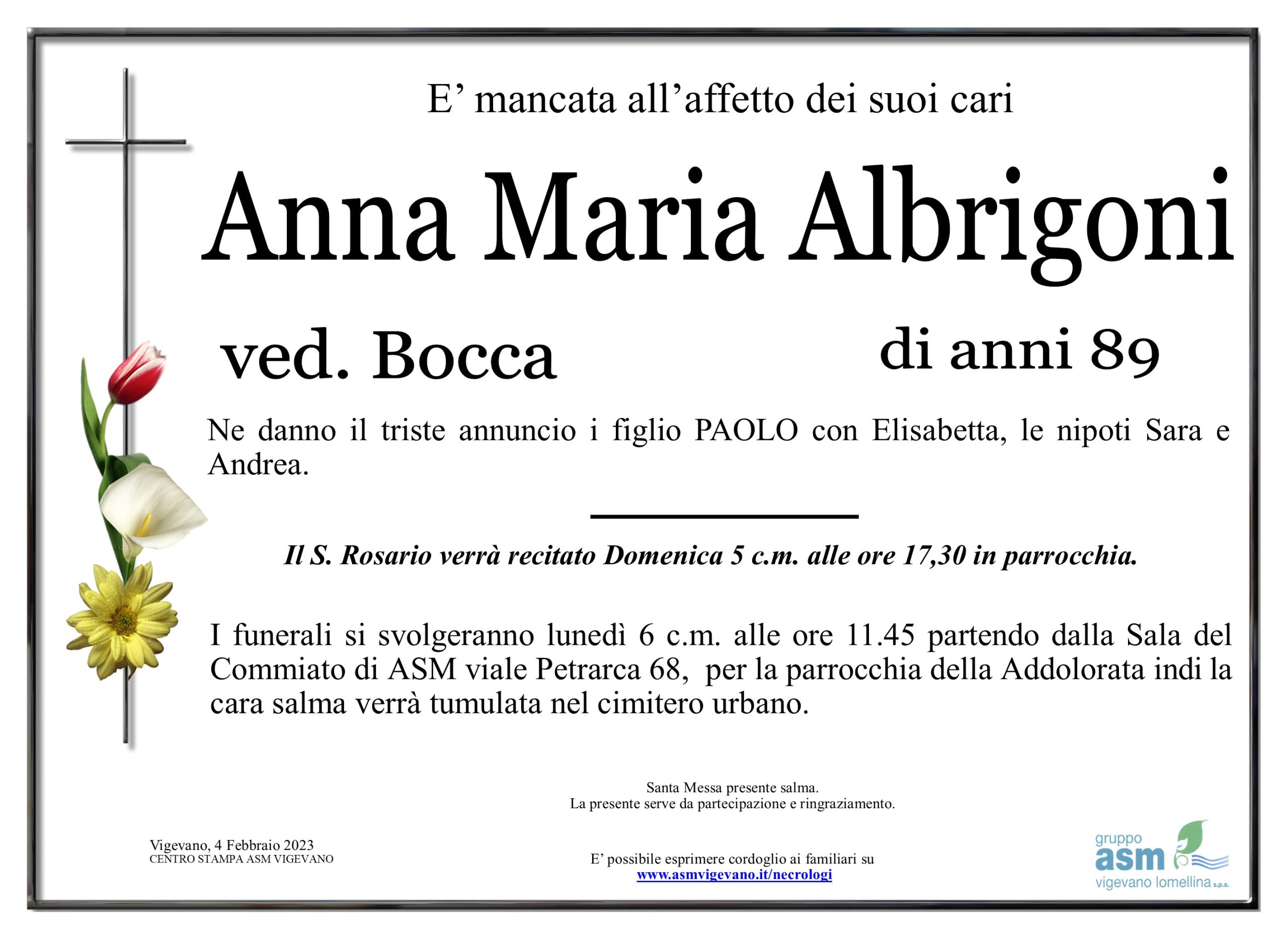 E' mancata all'affetto dei suoi cari

Anna Maria Albrigoni

ved. Bocca

di anni 89

Ne danno il triste annuncio i figlio PAOLO con Elisabetta, le nipoti Sara e Andrea.

Il S. Rosario verrà recitato Domenica 5 c.m. alle ore 17,30 in parrocchia.

I funerali si svolgeranno lunedì 6 c.m. alle ore 11.45 partendo dalla Sala del Commiato di ASM viale Petrarca 68, per la parrocchia della Addolorata indi la cara salma verrà tumulata nel cimitero urbano.

Santa Messa presente salma.
La presente serve da partecipazione e ringraziamento.

Vigevano, 4 Febbraio 2023
CENTRO STAMPA ASM VIGEVANO

E' possibile esprimere cordoglio ai familiari su
www.asmvigevano.it/necrologi

gruppo
asm
vigevano lomellina s.p.a.